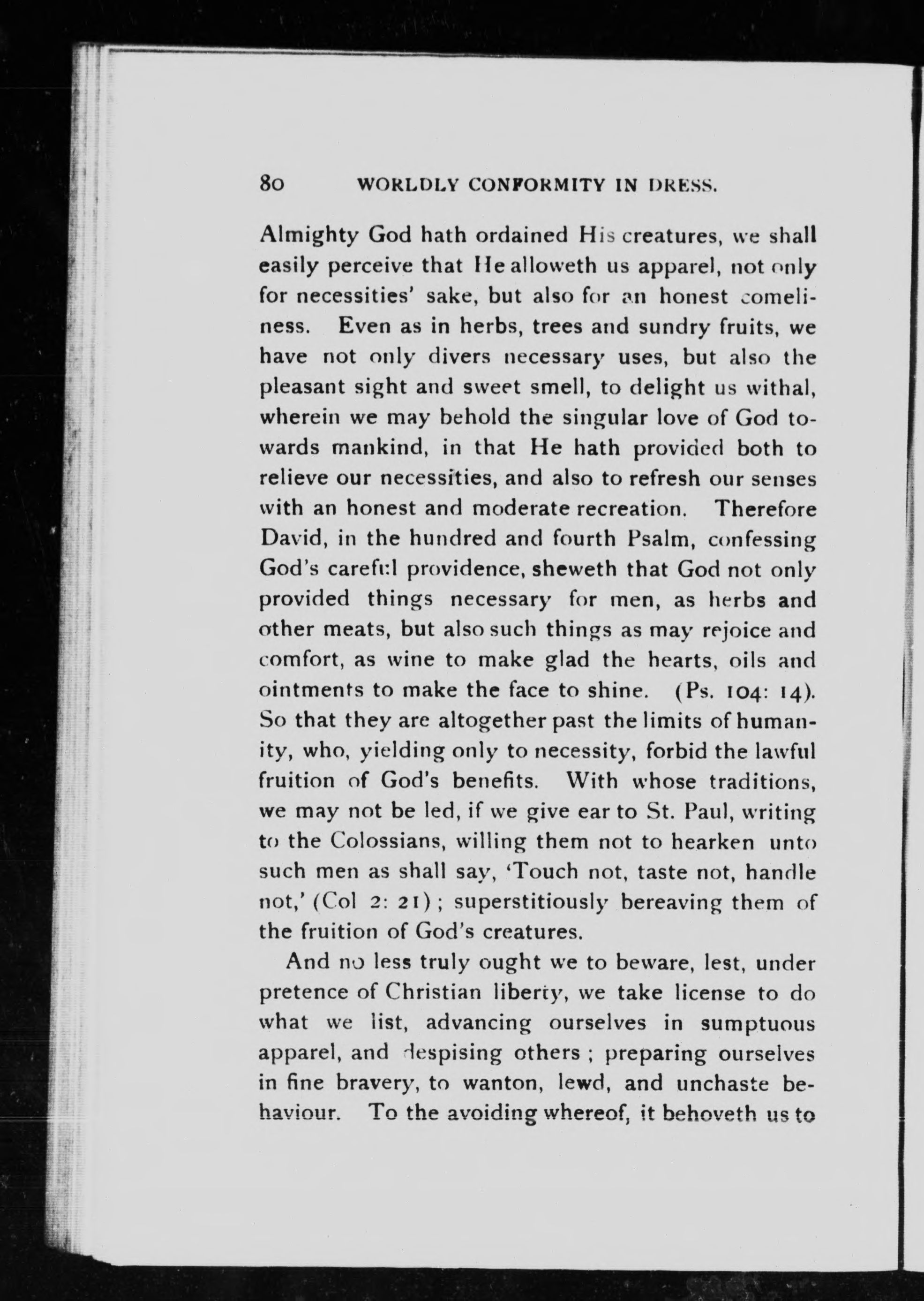 80 WORLDLY CONFORMITY IN DRESS.

Almighty God hath ordained His creatures, we shall easily perceive that He alloweth us apparel, not only for necessities' sake, but also for an honest comeliness. Even as in herbs, trees and sundry fruits, we have not only divers necessary uses, but also the pleasant sight and sweet smell, to delight us withal, wherein we may behold the singular love of God towards mankind, in that He hath provided both to relieve our necessities, and also to refresh our senses with an honest and moderate recreation. Therefore David, in the hundred and fourth Psalm, confessing God's careful providence, sheweth that God not only provided things necessary for men, as herbs and other meats, but also such things as may rejoice and comfort, as wine to make glad the hearts, oils and ointments to make the face to shine. (Ps. 104: 14). So that they are altogether past the limits of humanity, who, yielding only to necessity, forbid the lawful fruition of God's benefits. With whose traditions, we may not be led, if we give ear to St. Paul, writing to the Colossians, willing them not to hearken unto such men as shall say, 'Touch not, taste not, handle not,' (Col 2: 21); superstitiously bereaving them of the fruition of God's creatures.

And no less truly ought we to beware, lest, under pretence of Christian liberty, we take license to do what we list, advancing ourselves in sumptuous apparel, and despising others; preparing ourselves in fine bravery, to wanton, lewd, and unchaste behaviour. To the avoiding whereof, it behoveth us to